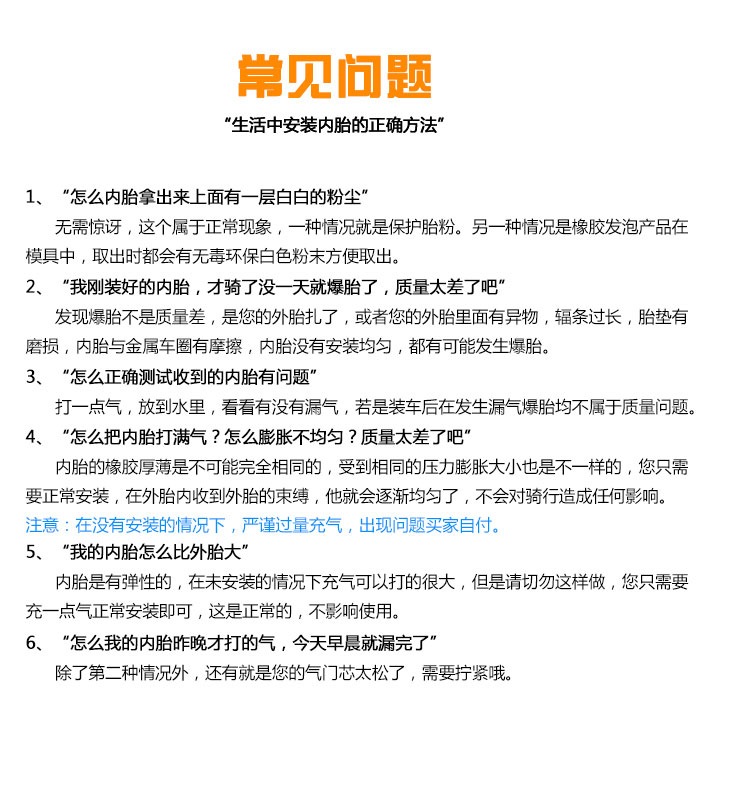 常见问题

“生活中安装内胎的正确方法”

1、“怎么内胎拿出来上面有一层白白的粉尘”

无需惊讶，这个属于正常现象，一种情况就是保护胎粉。另一种情况是橡胶发泡产品在模具中，取出时都会有无毒环保白色粉末方便取出。

2、“我刚装好的内胎，才骑了没一天就爆胎了，质量太差了吧”

发现爆胎不是质量差，是您的外胎扎了，或者您的外胎里面有异物，辐条过长，胎垫有磨损，内胎与金属车圈有摩擦，内胎没有安装均匀，都有可能发生爆胎。

3、“怎么正确测试收到的内胎有问题”

打一点气，放到水里，看看有没有漏气，若是装车后在发生漏气爆胎均不属于质量问题。

4、“怎么把内胎打满气？怎么膨胀不均匀？质量太差了吧”

内胎的橡胶厚薄是不可能完全相同的，受到相同的压力膨胀大小也是不一样的，您只需要正常安装，在外胎内收到外胎的束缚，他就会逐渐均匀了，不会对骑行造成任何影响。

注意：在没有安装的情况下，严谨过量充气，出现问题买家自付。

5、“我的内胎怎么比外胎大”

内胎是有弹性的，在未安装的情况下充气可以打的很大，但是请切勿这样做，您只需要充一点气正常安装即可，这是正常的，不影响使用。

6、“怎么我的内胎昨晚才打的气，今天早晨就漏完了”

除了第二种情况外，还有就是您的气门芯太松了，需要拧紧哦。